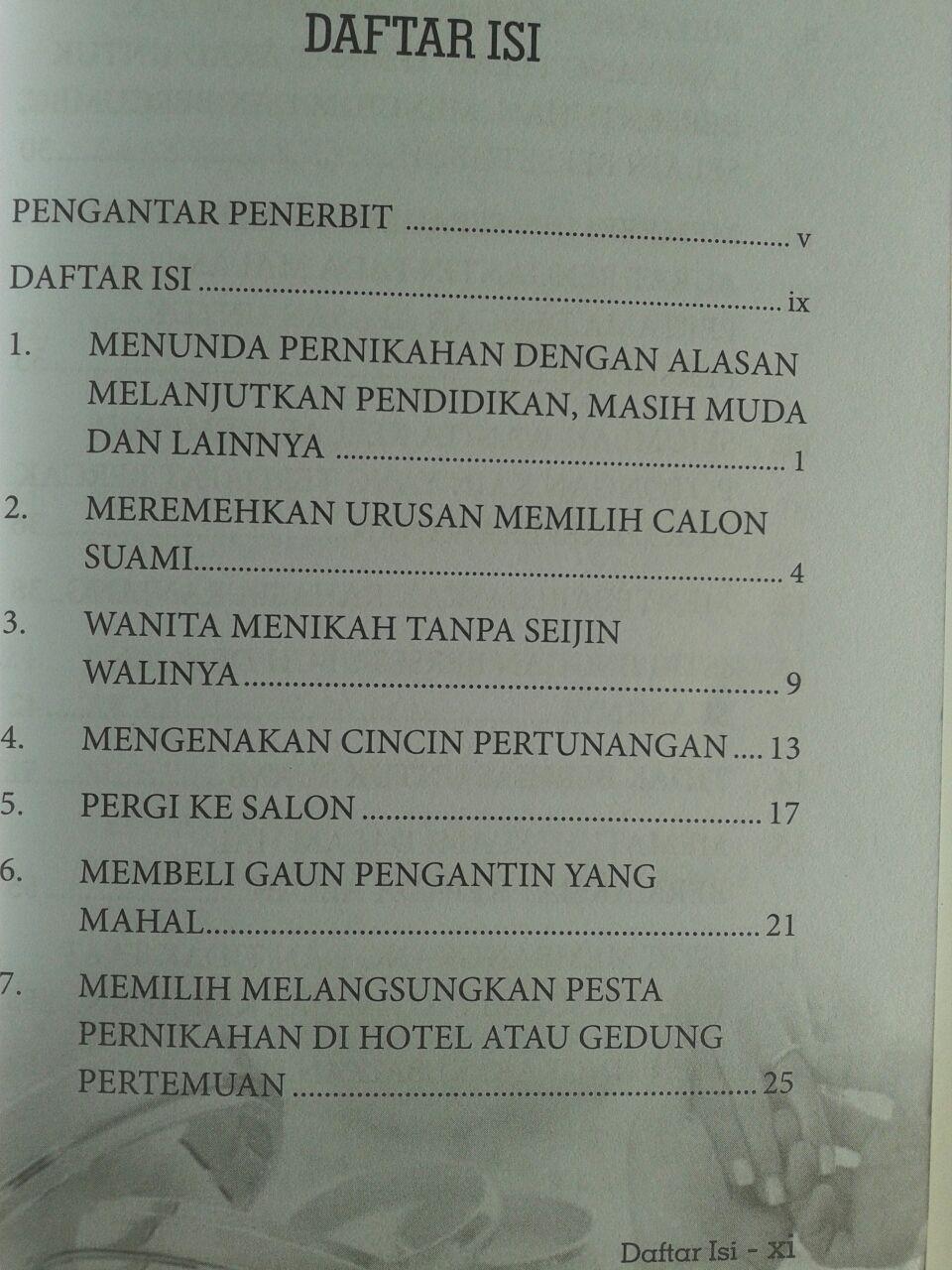 DAFTAR ISI

PENGANTAR PENERBIT v

DAFTAR ISI ix

1. MENUNDA PERNIKAHAN DENGAN ALASAN MELANJUTKAN PENDIDIKAN, MASIH MUDA DAN LAINNYA 1

2. MEREMEHKAN URUSAN MEMILIH CALON SUAMI 4

3. WANITA MENIKAH TANPA SEIJIN WALINYA 9

4. MENGENAKAN CINCIN PERTUNANGAN 13

5. PERGI KE SALON 17

6. MEMBELI GAUN PENGANTIN YANG MAHAL 21

7. MEMILIH MELANGSUNGKAN PESTA PERNIKAHAN DI HOTEL ATAU GEDUNG PERTEMUAN 25

Daftar Isi - xi